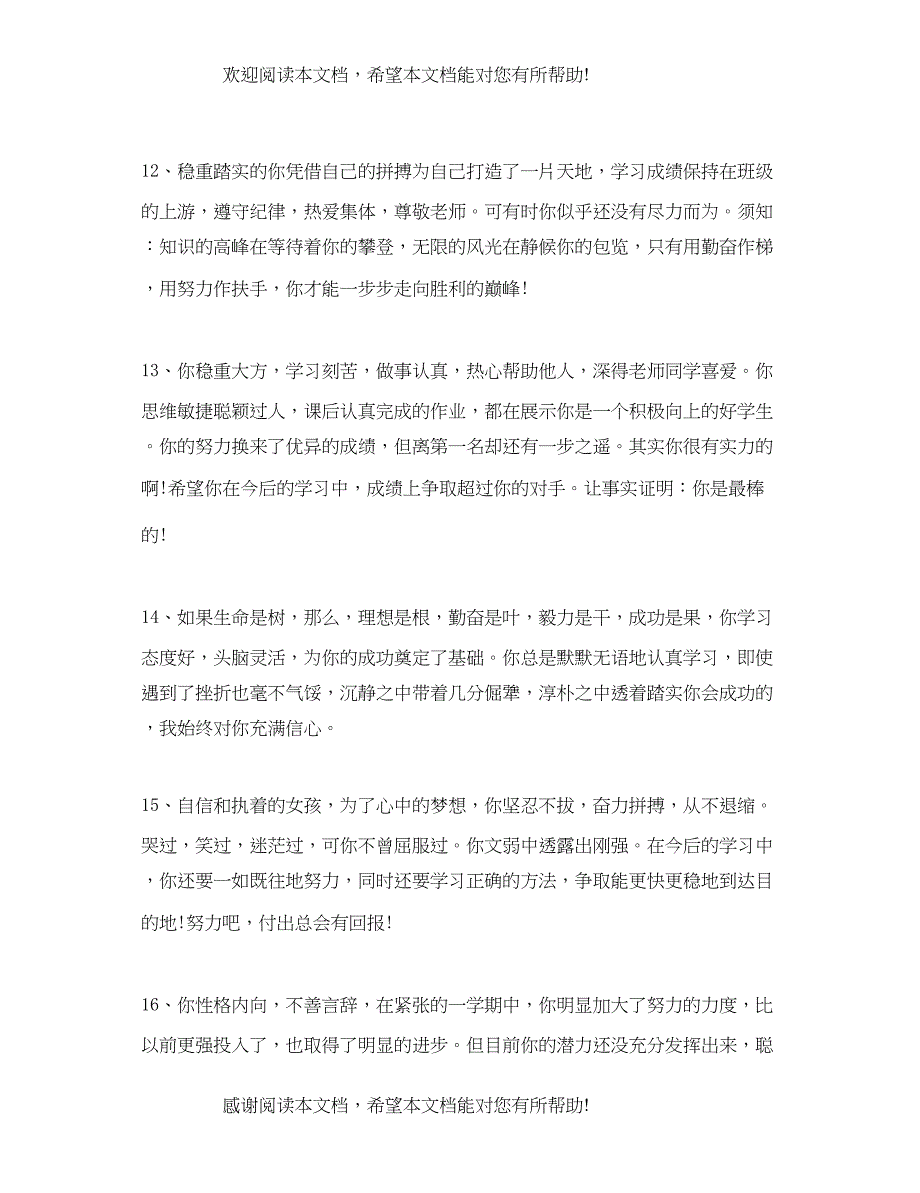 欢迎阅读本文档，希望本文档能对您有所帮助!

12、稳重踏实的你凭借自己的拼搏为自己打造了一片天地，学习成绩保持在班级的上游，遵守纪律，热爱集体，尊敬老师。可有时你似乎还没有尽力而为。须知：知识的高峰在等待着你的攀登，无限的风光在静候你的包览，只有用勤奋作梯，用努力作扶手，你才能一步步走向胜利的巅峰！

13、你稳重大方，学习刻苦，做事认真，热心帮助他人，深得老师同学喜爱。你思维敏捷聪颖过人，课后认真完成的作业，都在展示你是一个积极向上的好学生。你的努力换来了优异的成绩，但离第一名却还有一步之遥。其实你很有实力的啊!希望你在今后的学习中，成绩上争取超过你的对手。让事实证明：你是最棒的!

14、如果生命是树，那么，理想是根，勤奋是叶，毅力是干，成功是果，你学习态度好，头脑灵活，为你的成功奠定了基础。你总是默默无语地认真学习，即使遇到了挫折也毫不气馁，沉静之中带着几分倔犟，淳朴之中透着踏实你会成功的，我始终对你充满信心。

15、自信和执着的女孩，为了心中的梦想，你坚忍不拔，奋力拼搏，从不退缩。哭过，笑过，迷茫过，可你不曾屈服过。你文弱中透露出刚强。在今后的学习中，你还要一如既往地努力，同时还要学习正确的方法，争取能更快更稳地到达目的地!努力吧，付出总会有回报!

16、你性格内向，不善言辞，在紧张的一学期中，你明显加大了努力的力度，比以前更强投入了，也取得了明显的进步。但目前你的潜力还没充分发挥出来，聪

感谢阅读本文档，希望本文档能对您有所帮助!